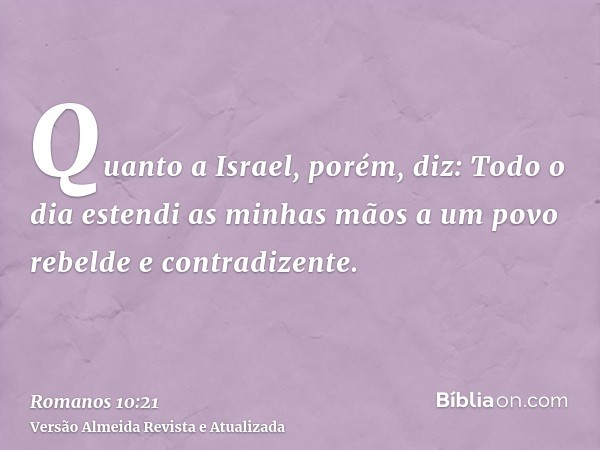 Quanto a Israel, porém, diz: Todo o dia estendi as minhas mãos a um povo rebelde e contradizente.

Romanos 10:21
Versão Almeida Revista e Atualizada

Bíbliaon.com